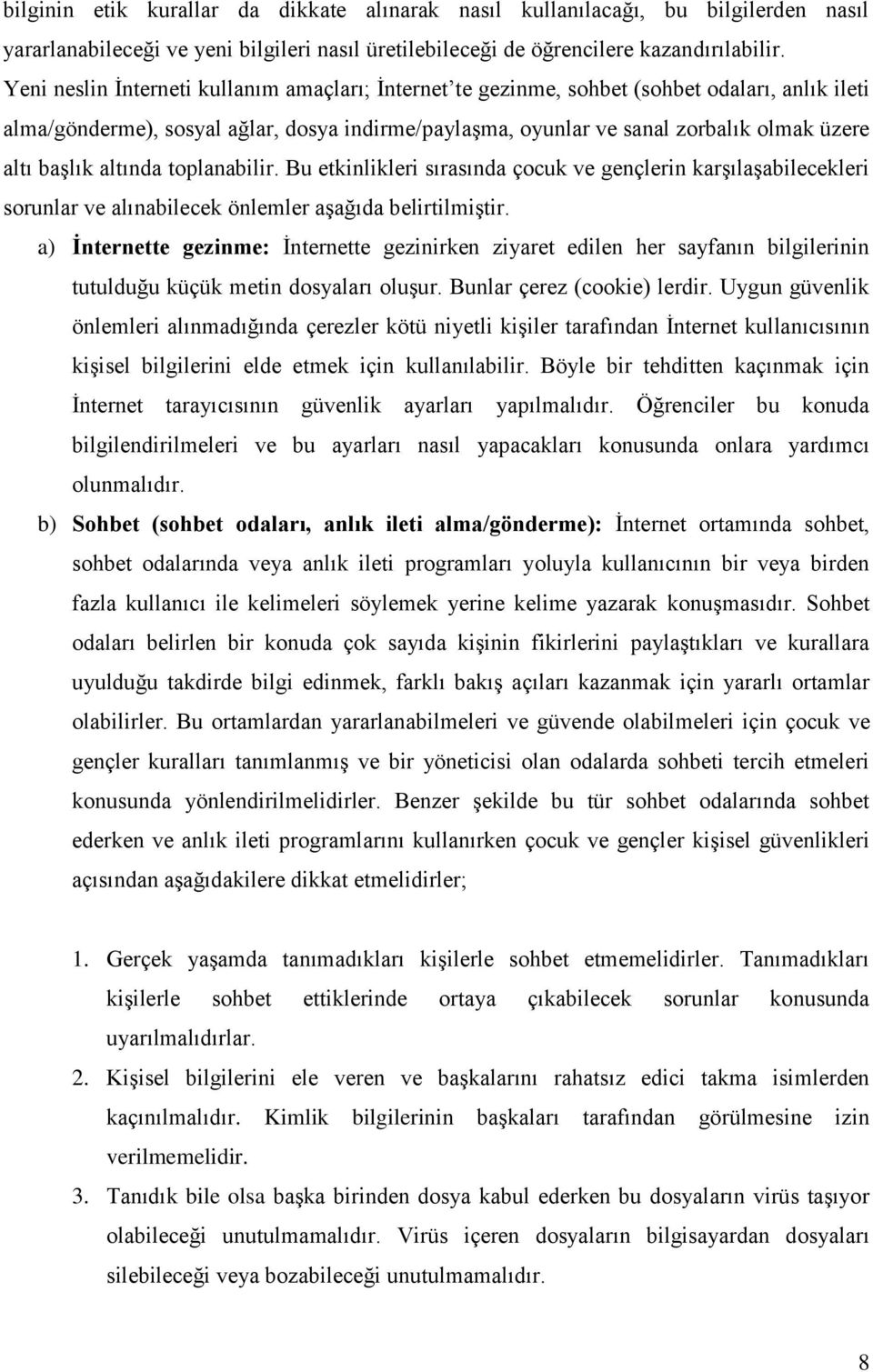 bilginin etik kurallar da dikkate alınarak nasıl kullanılacağı, bu bilgilerden nasıl yararlanabileceği ve yeni bilgileri nasıl üretilebileceği de öğrencilere kazandırılabilir. Yeni neslin İnterneti kullanım amaçları; İnternet'te gezinme, sohbet (sohbet odaları, anlık ileti alma/gönderme), sosyal ağlar, dosya indirme/paylaşma, oyunlar ve sanal zorbalık olmak üzere altı başlık altında toplanabilir. Bu etkinlikleri sırasında çocuk ve gençlerin karşılaşabilecekleri sorunlar ve alınabilecek önlemler aşağıda belirtilmiştir.

a) İnternette gezinme: İnternette gezinirken ziyaret edilen her sayfanın bilgilerinin tutulduğu küçük metin dosyaları oluşur. Bunlar çerez (cookie) lerdir. Uygun güvenlik önlemleri alınmadığında çerezler kötü niyetli kişiler tarafından İnternet kullanıcısının kişisel bilgilerini elde etmek için kullanılabilir. Böyle bir tehditten kaçınmak için İnternet tarayıcısının güvenlik ayarları yapılmalıdır. Öğrenciler bu konuda bilgilendirilmeleri ve bu ayarları nasıl yapacakları konusunda onlara yardımcı olunmalıdır.

b) Sohbet (sohbet odaları, anlık ileti alma/gönderme): İnternet ortamında sohbet, sohbet odalarında veya anlık ileti programları yoluyla kullanıcının bir veya birden fazla kullanıcı ile kelimeleri söylemek yerine kelime yazarak konuşmasıdır. Sohbet odaları belirlen bir konuda çok sayıda kişinin fikirlerini paylaştıkları ve kurallara uyulduğu takdirde bilgi edinmek, farklı bakış açıları kazanmak için yararlı ortamlar olabilirler. Bu ortamlardan yararlanabilmeleri ve güvende olabilmeleri için çocuk ve gençler kuralları tanımlanmış ve bir yöneticisi olan odalarda sohbeti tercih etmeleri konusunda yönlendirilmelidirler. Benzer şekilde bu tür sohbet odalarında sohbet ederken ve anlık ileti programlarını kullanırken çocuk ve gençler kişisel güvenlikleri açısından aşağıdakilere dikkat etmelidirler;

1. Gerçek yaşamda tanımadıkları kişilerle sohbet etmemelidirler. Tanımadıkları kişilerle sohbet ettiklerinde ortaya çıkabilecek sorunlar konusunda uyarılmalıdırlar.

2. Kişisel bilgilerini ele veren ve başkalarını rahatsız edici takma isimlerden kaçınılmalıdır. Kimlik bilgilerinin başkaları tarafından görülmesine izin verilmemelidir.

3. Tanıdık bile olsa başka birinden dosya kabul ederken bu dosyaların virüs taşıyor olabileceği unutulmamalıdır. Virüs içeren dosyaların bilgisayardan dosyaları silebileceği veya bozabileceği unutulmamalıdır.

8